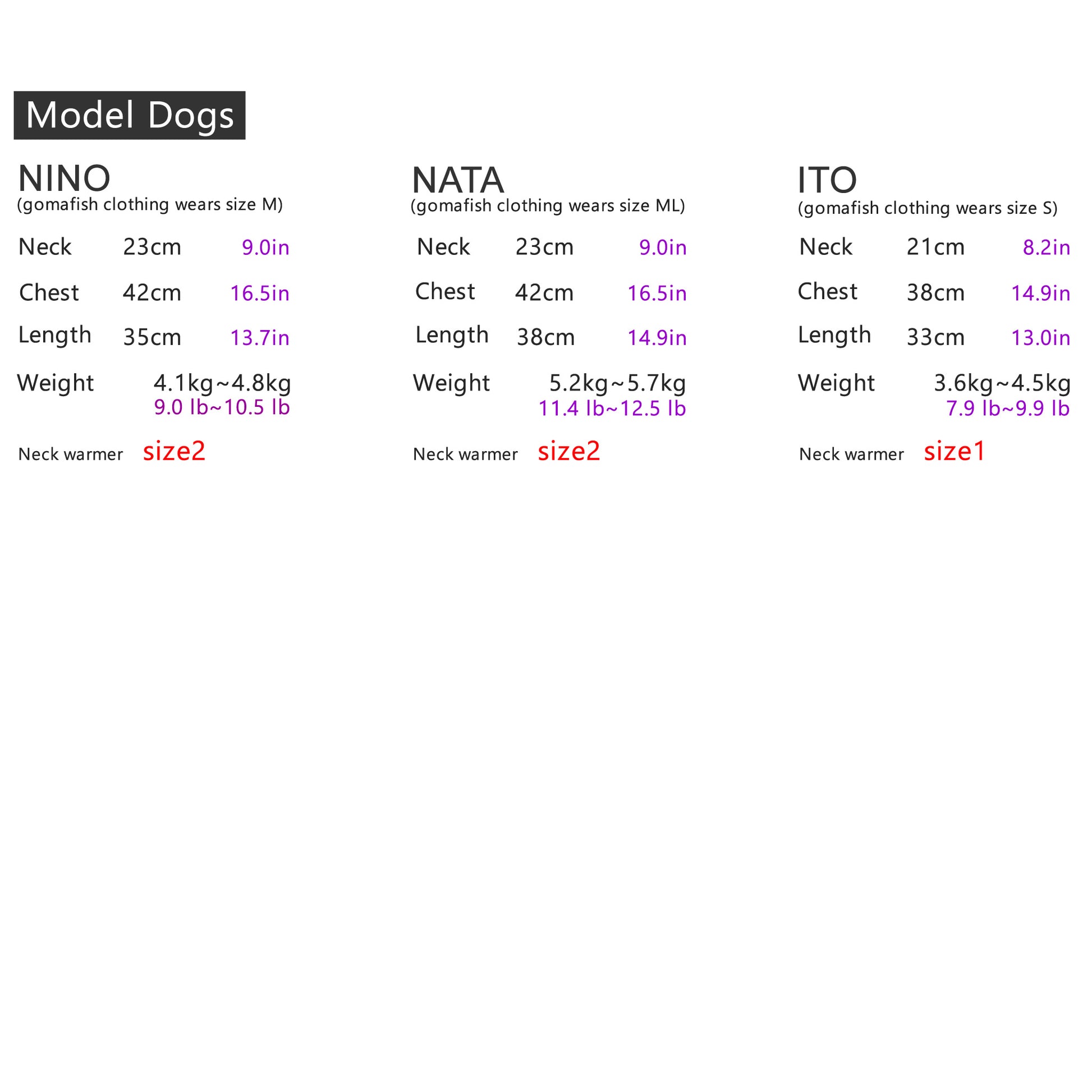 Model Dogs

NINO
(gomafish clothing wears size M)

Neck 23cm 9.0in

Chest 42cm 16.5in

Length 35cm 13.7in

Weight 4.1kg~4.8kg
9.0 lb~10.5 lb

Neck warmer size2

NATA
(gomafish clothing wears size ML)

Neck 23cm 9.0in

Chest 42cm 16.5in

Length 38cm 14.9in

Weight 5.2kg~5.7kg
11.4 lb~12.5 lb

Neck warmer size2

ITO
(gomafish clothing wears size S)

Neck 21cm 8.2in

Chest 38cm 14.9in

Length 33cm 13.0in

Weight 3.6kg~4.5kg
7.9 lb~9.9 lb

Neck warmer size1